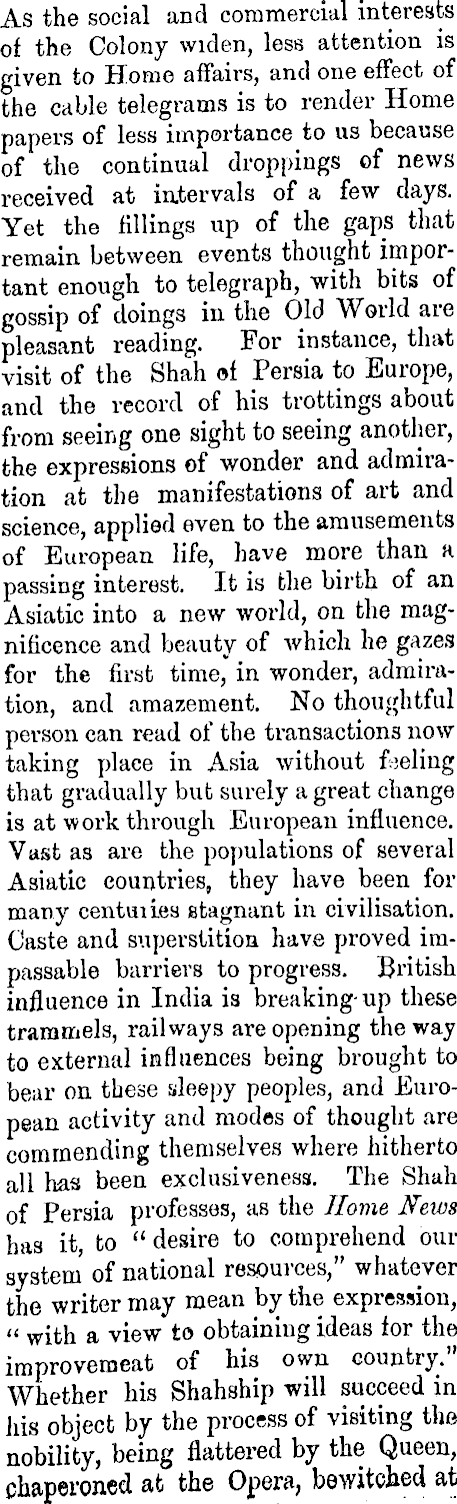 As the social and commercial interests of the Colony widen, less attention is given to Home affairs, and one effect of the cable telegrams is to render Home papers of less importance to us because of the continual droppings of news received at intervals of a few days. Yet the fillings up of the gaps that remain between events thought important enough to telegraph, with bits of gossip of doings in the Old World are pleasant reading. For instance, that visit of the Shah of Persia to Europe, and the record of his trottings about from seeing one sight to seeing another, the expressions of wonder and admiration at the manifestations of art and science, applied even to the amusements of European life, have more than a passing interest. It is the birth of an Asiatic into a new world, on the magnificence and beauty of which he gazes for the first time, in wonder, admiration, and amazement. No thoughtful person can read of the transactions now taking place in Asia without feeling that gradually but surely a great change is at work through European influence. Vast as are the populations of several Asiatic countries, they have been for many centuries stagnant in civilisation. Caste and superstition have proved impassable barriers to progress. British influence in India is breaking-up these trammels, railways are opening the way to external influences being brought to bear on these sleepy peoples, and European activity and modes of thought are commending themselves where hitherto all has been exclusiveness. The Shah of Persia professes, as the Home News has it, to "desire to comprehend our system of national resources," whatever the writer may mean by the expression, "with a view to obtaining ideas for the improvemeat of his own country." Whether his Shahship will succeed in his object by the process of visiting the nobility, being flattered by the Queen, chaperoned at the Opera, bewitched at